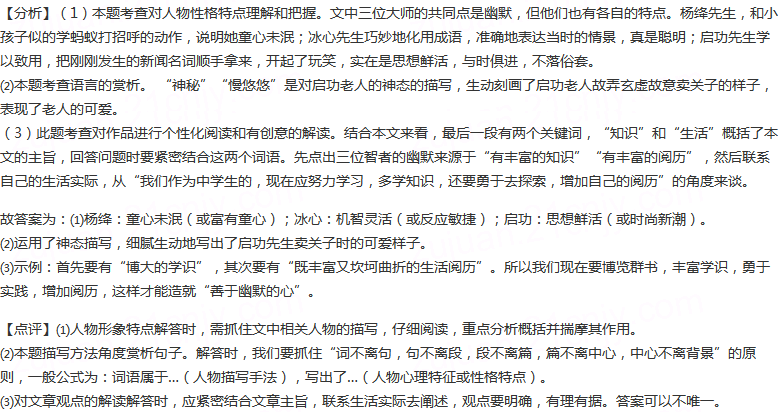 【分析】(1)本题考查对人物性格特点理解和把握。文中三位大师的共同点是幽默，但他们也有各自的特点。杨绛先生，和小孩子似的学蚂蚁打招呼的动作，说明她童心未泯；冰心先生巧妙地化用成语，准确地表达当时的情景，真是聪明；启功先生学以致用，把刚刚发生的新闻名词顺手拿来，开起了玩笑，实在是思想鲜活，与时俱进，不落俗套。

(2)本题考查语言的赏析。“神秘”“慢悠悠”是对启功老人的神态的描写，生动刻画了启功老人故弄玄虚故意卖关子的样子，表现了老人的可爱。

(3)此题考查对作品进行个性化阅读和有创意的解读。结合本文来看，最后一段有两个关键词，“知识”和“生活”概括了本文的主旨，回答问题时要紧密结合这两个词语。先点出三位智者的幽默来源于“有丰富的知识”“有丰富的阅历”，然后联系自己的生活实际，从“我们作为中学生的，现在应努力学习，多学知识，还要勇于去探索，增加自己的阅历”的角度来谈。

故答案为：(1)杨绛：童心未泯(或富有童心)；冰心：机智灵活(或反应敏捷)；启功：思想鲜活(或时尚新潮)。

(2)运用了神态描写，细腻生动地写出了启功先生卖关子时的可爱样子。

(3)示例：首先要有“博大的学识”，其次要有“既丰富又坎坷曲折的生活阅历”。所以我们现在要博览群书，丰富学识，勇于实践，增加阅历，这样才能造就“善于幽默的心”。

【点评】(1)人物形象特点解答时，需抓住文中相关人物的描写，仔细阅读，重点分析概括并揣摩其作用。

(2)本题描写方法角度赏析句子。解答时，我们要抓住“词不离句，句不离段，段不离篇，篇不离中心，中心不离背景”的原则，一般公式为：词语属于...(人物描写手法)，写出了...(人物心理特征或性格特点)。

(3)对文章观点的解读解答时，应紧密结合文章主旨，联系生活实际去阐述，观点要明确，有理有据。答案可以不唯一。